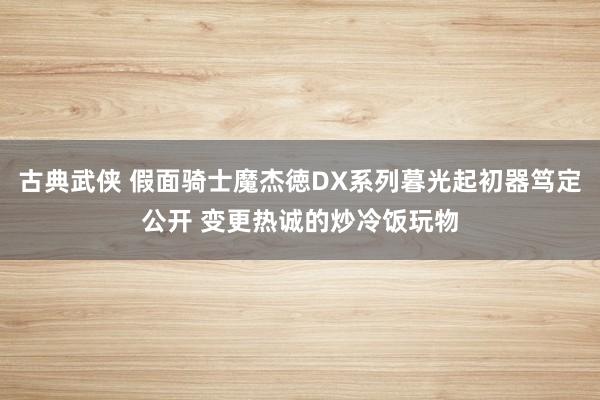 古典武侠 假面骑士魔杰德DX系列暮光起初器笃定公开 变更热诚的炒冷饭玩物